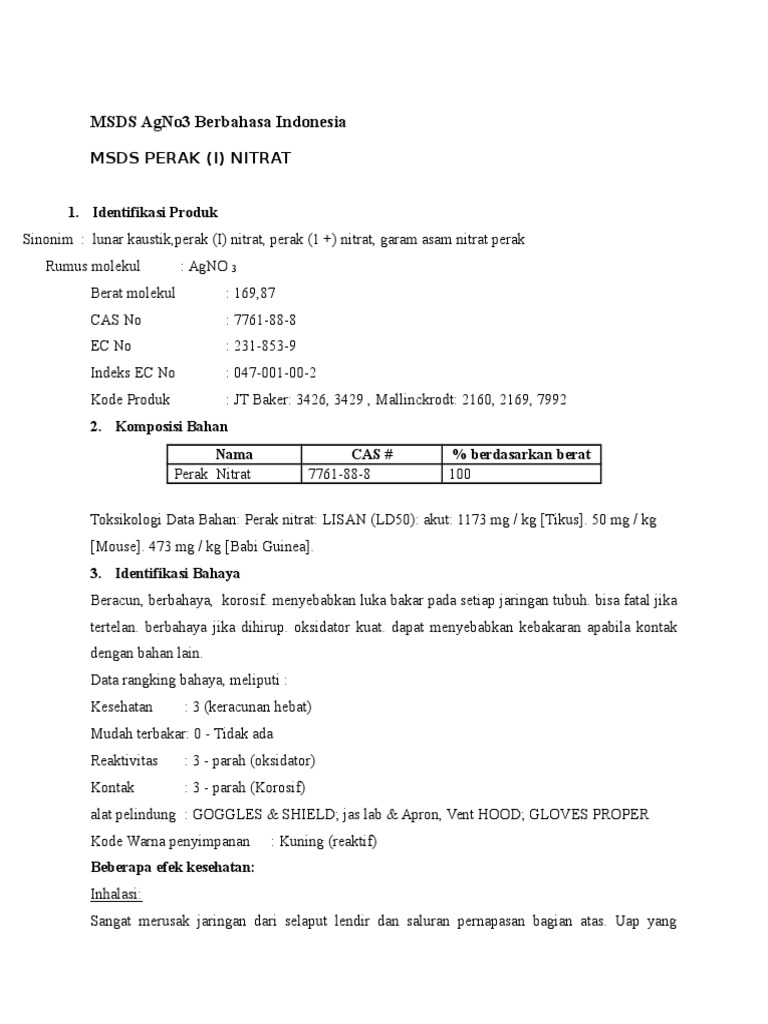 MSDS AgNo3 Berbahasa Indonesia

MSDS PERAK (I) NITRAT

1. Identifikasi Produk

Sinonim : lunar kaustik,perak (I) nitrat, perak (1 +) nitrat, garam asam nitrat perak

Rumus molekul : $AgNO_3$

Berat molekul : 169,87

CAS No : 7761-88-8

EC No : 231-853-9

Indeks EC No : 047-001-00-2

Kode Produk : JT Baker: 3426, 3429 , Mallinckrodt: 2160, 2169, 7992

2. Komposisi Bahan

| Nama | CAS # | % berdasarkan berat |
|---|---|---|
| Perak Nitrat | 7761-88-8 | 100 |

Toksikologi Data Bahan: Perak nitrat: LISAN (LD50): akut: 1173 mg / kg [Tikus]. 50 mg / kg [Mouse]. 473 mg / kg [Babi Guinea].

3. Identifikasi Bahaya

Beracun, berbahaya, korosif. menyebabkan luka bakar pada setiap jaringan tubuh. bisa fatal jika tertelan. berbahaya jika dihirup. oksidator kuat. dapat menyebabkan kebakaran apabila kontak dengan bahan lain.

Data rangking bahaya, meliputi :

Kesehatan : 3 (keracunan hebat)

Mudah terbakar: 0 - Tidak ada

Reaktivitas : 3 - parah (oksidator)

Kontak : 3 - parah (Korosif)

alat pelindung : GOGGLES & SHIELD; jas lab & Apron, Vent HOOD; GLOVES PROPER

Kode Warna penyimpanan : Kuning (reaktif)

Beberapa efek kesehatan:

Inhalasi:

Sangat merusak jaringan dari selaput lendir dan saluran pernapasan bagian atas. Uap yang